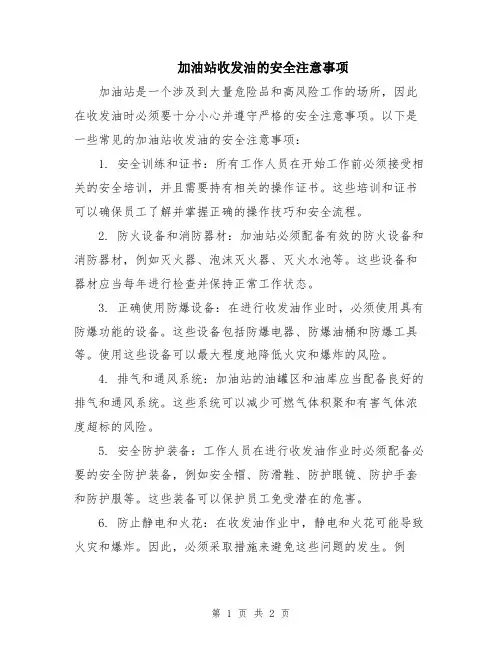 加油站收发油的安全注意事项

加油站是一个涉及到大量危险品和高风险工作的场所，因此在收发油时必须要十分小心并遵守严格的安全注意事项。以下是一些常见的加油站收发油的安全注意事项：

1. 安全训练和证书：所有工作人员在开始工作前必须接受相关的安全培训，并且需要持有相关的操作证书。这些培训和证书可以确保员工了解并掌握正确的操作技巧和安全流程。

2. 防火设备和消防器材：加油站必须配备有效的防火设备和消防器材，例如灭火器、泡沫灭火器、灭火水池等。这些设备和器材应当每年进行检查并保持正常工作状态。

3. 正确使用防爆设备：在进行收发油作业时，必须使用具有防爆功能的设备。这些设备包括防爆电器、防爆油桶和防爆工具等。使用这些设备可以最大程度地降低火灾和爆炸的风险。

4. 排气和通风系统：加油站的油罐区和油库应当配备良好的排气和通风系统。这些系统可以减少可燃气体积聚和有害气体浓度超标的风险。

5. 安全防护装备：工作人员在进行收发油作业时必须配备必要的安全防护装备，例如安全帽、防滑鞋、防护眼镜、防护手套和防护服等。这些装备可以保护员工免受潜在的危害。

6. 防止静电和火花：在收发油作业中，静电和火花可能导致火灾和爆炸。因此，必须采取措施来避免这些问题的发生。例

第 1 页 共 2 页